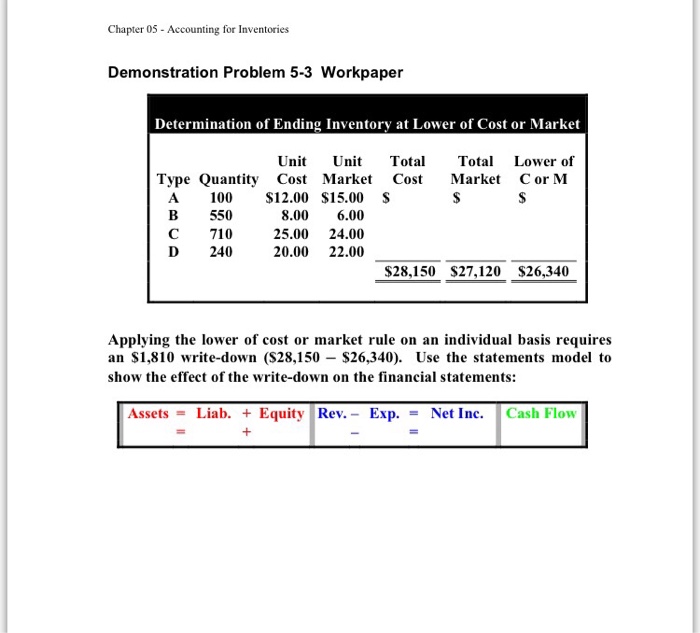 Chapter 05 - Accounting for Inventories

Demonstration Problem 5-3 Workpaper

Determination of Ending Inventory at Lower of Cost or Market

| Type | Quantity | Unit Cost | Unit Market | Total Cost | Total Market | Lower of C or M |
|---|---|---|---|---|---|---|
| A | 100 | \$12.00 | \$15.00 | \$ | \$ | \$ |
| B | 550 | 8.00 | 6.00 | | | |
| C | 710 | 25.00 | 24.00 | | | |
| D | 240 | 20.00 | 22.00 | | | |
| | | | | \$28,150 | \$27,120 | \$26,340 |

Applying the lower of cost or market rule on an individual basis requires an \$1,810 write-down (\$28,150 – \$26,340). Use the statements model to show the effect of the write-down on the financial statements:

| Assets = Liab. + Equity | Rev. – Exp. = Net Inc. | Cash Flow |
|---|---|---|
| = + | – = | |